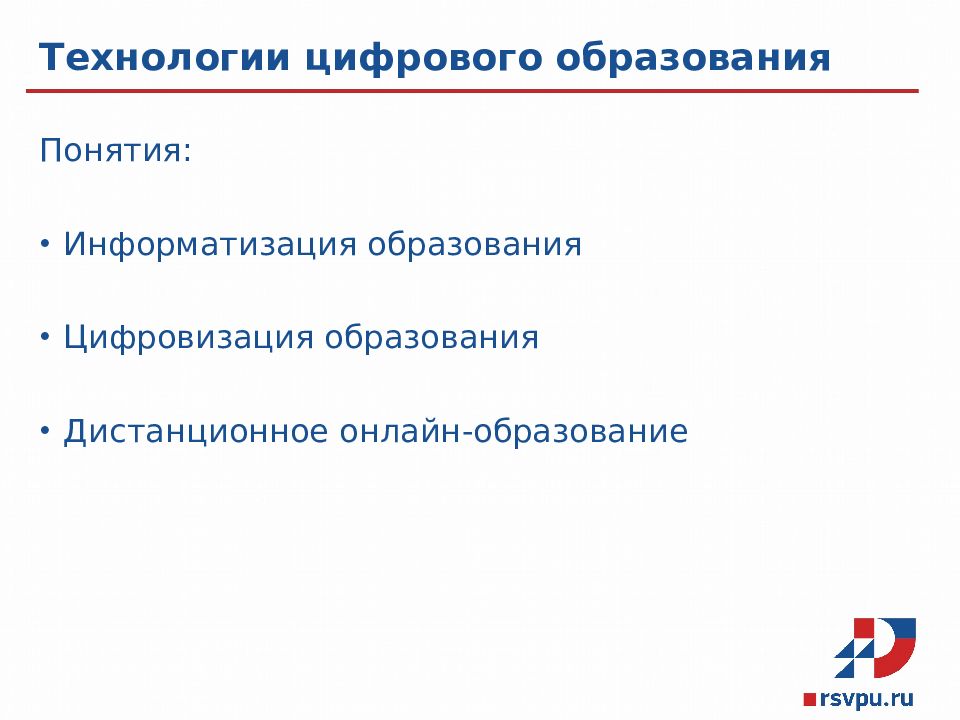 Технологии цифрового образования

Понятия:

• Информатизация образования

• Цифровизация образования

• Дистанционное онлайн-образование

rsvpu.ru